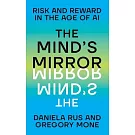 RISK AND REWARD IN THE AGE OF AI

THE MIND'S MIRROR

MIRROR MIND'S THE

DANIELA RUS AND GREGORY MONE